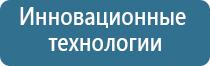 Инновационные технологии